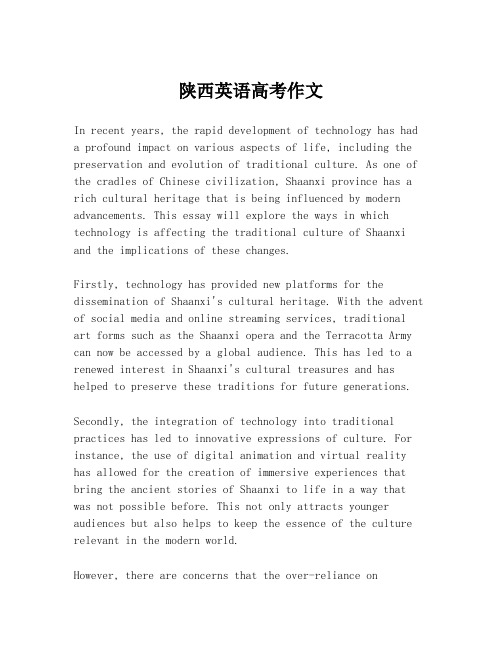 陕西英语高考作文

In recent years, the rapid development of technology has had a profound impact on various aspects of life, including the preservation and evolution of traditional culture. As one of the cradles of Chinese civilization, Shaanxi province has a rich cultural heritage that is being influenced by modern advancements. This essay will explore the ways in which technology is affecting the traditional culture of Shaanxi and the implications of these changes.

Firstly, technology has provided new platforms for the dissemination of Shaanxi's cultural heritage. With the advent of social media and online streaming services, traditional art forms such as the Shaanxi opera and the Terracotta Army can now be accessed by a global audience. This has led to a renewed interest in Shaanxi's cultural treasures and has helped to preserve these traditions for future generations.

Secondly, the integration of technology into traditional practices has led to innovative expressions of culture. For instance, the use of digital animation and virtual reality has allowed for the creation of immersive experiences that bring the ancient stories of Shaanxi to life in a way that was not possible before. This not only attracts younger audiences but also helps to keep the essence of the culture relevant in the modern world.

However, there are concerns that the over-reliance on